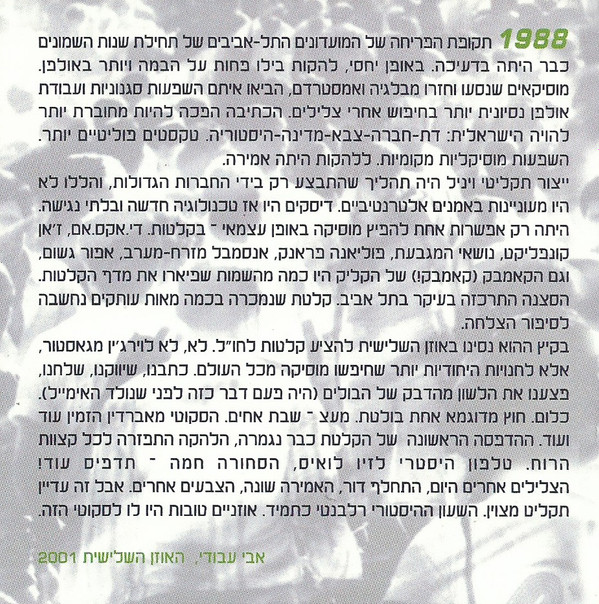 1988 תקופת הפריחה של המועדונים התל-אביבים של תחילת שנות השמונים כבר היתה בדעיכה. באופן יחסי, להקות בילו פחות על הבמה ויותר באולפן. מוסיקאים שנסעו וחזרו מבלגיה ואמסטרדם, הביאו איתם השפעות סגנוניות ועבודת אולפן נסיונית יותר בחיפוש אחרי צלילים. הכתיבה הפכה להיות מחוברת יותר להויה הישראלית: דת-חברה-צבא-מדינה-היסטוריה. טקסטים פוליטיים יותר. השפעות מוסיקליות מקומיות. ללהקות היתה אמירה.
ייצור תקליטי ויניל היה תהליך שהתבצע רק בידי החברות הגדולות, והללו לא היו מעוניינות באמנים אלטרנטיביים. דיסקים היו אז טכנולוגיה חדשה ובלתי נגישה. היתה רק אפשרות אחת להפיץ מוסיקה באופן עצמאי - בקלטות. די.אקס.אם, ז'אן קונפליקט, נושאי המגבעת, פוליאנה פראנק, אנסמבל מזרח-מערב, אפור גשום, וגם הקאמבק (קאמבק!) של הקליק היו כמה מהשמות שפיארו את מדף הקלטות. הסצנה התרכזה בעיקר בתל אביב. קלטת שנמכרה בכמה מאות עותקים נחשבה לסיפור הצלחה.
בקיץ ההוא נסינו באוזן השלישית להציע קלטות לחו"ל. לא, לא לוירג'ין מגאסטור, אלא לחנויות היחודיות יותר שחיפשו מוסיקה מכל העולם. כתבנו, שיווקנו, שלחנו, פצענו את הלשון מהדבק של הבולים (היה פעם דבר כזה לפני שנולד האימייל). כלום. חוץ מדוגמא אחת בולטת. מעצ - שבת אחים. הסקוטי מאברדין הזמין עוד ועוד. ההדפסה הראשונה של הקלטת כבר נגמרה, הלהקה התפזרה לכל קצוות הרוח. טלפון היסטרי לזיו לואיס, הסחורה חמה - תדפיס עוד! הצלילים אחרים היום, התחלף דור, האמירה שונה, הצבעים אחרים. אבל זה עדיין תקליט מצוין. השעון ההיסטורי רלבנטי כתמיד. אוזניים טובות היו לו לסקוטי הזה.

אבי עבודי, האוזן השלישית 2001